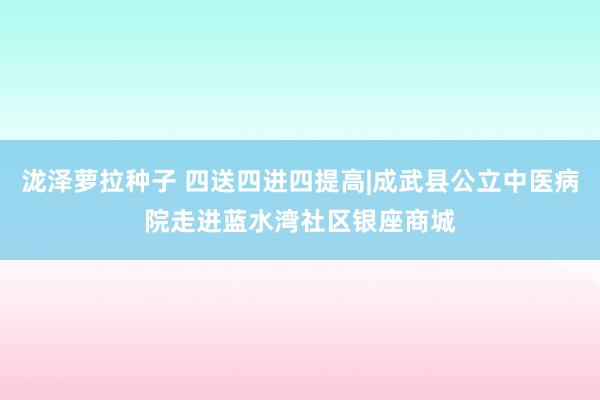 泷泽萝拉种子 四送四进四提高|成武县公立中医病院走进蓝水湾社区银座商城